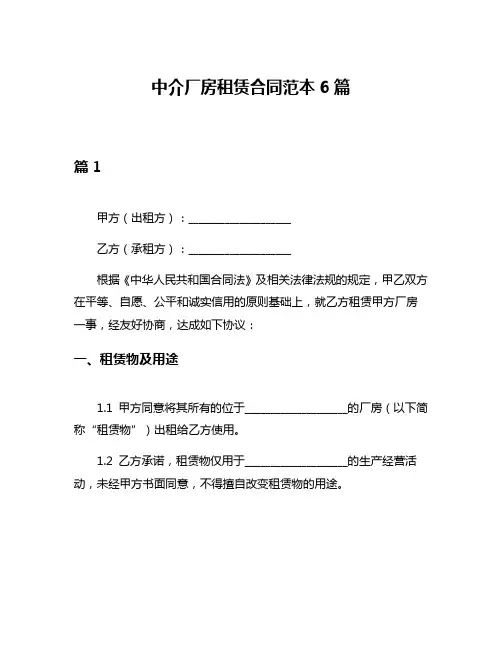 中介厂房租赁合同范本 6 篇

篇 1

甲方（出租方）：__________________

乙方（承租方）：__________________

根据《中华人民共和国合同法》及相关法律法规的规定，甲乙双方在平等、自愿、公平和诚实信用的原则基础上，就乙方租赁甲方厂房一事，经友好协商，达成如下协议：

一、租赁物及用途

1.1 甲方同意将其所有的位于__________________的厂房（以下简称“租赁物”）出租给乙方使用。

1.2 乙方承诺，租赁物仅用于__________________的生产经营活动，未经甲方书面同意，不得擅自改变租赁物的用途。